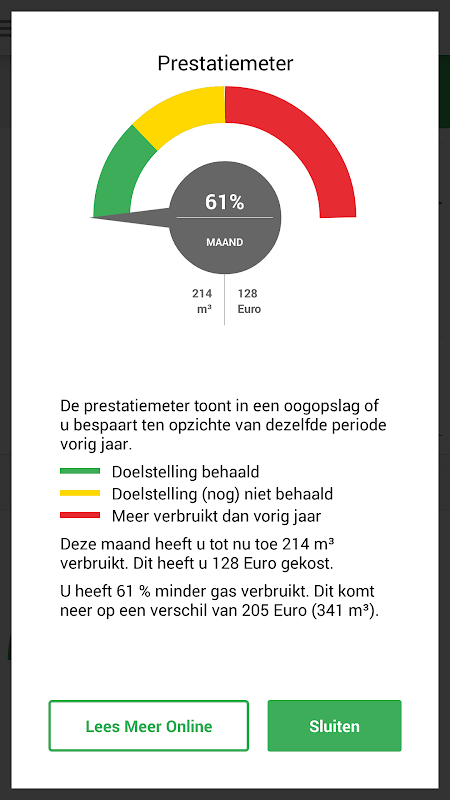 Prestatiemeter

61%

MAAND

214 m³

128 Euro

De prestatiemeter toont in een oogopslag of u bespaart ten opzichte van dezelfde periode vorig jaar.

Doelstelling behaald

Doelstelling (nog) niet behaald

Meer verbruikt dan vorig jaar

Deze maand heeft u tot nu toe 214 m³ verbruikt. Dit heeft u 128 Euro gekost.

U heeft 61 % minder gas verbruikt. Dit komt neer op een verschil van 205 Euro (341 m³).

Lees Meer Online

Sluiten